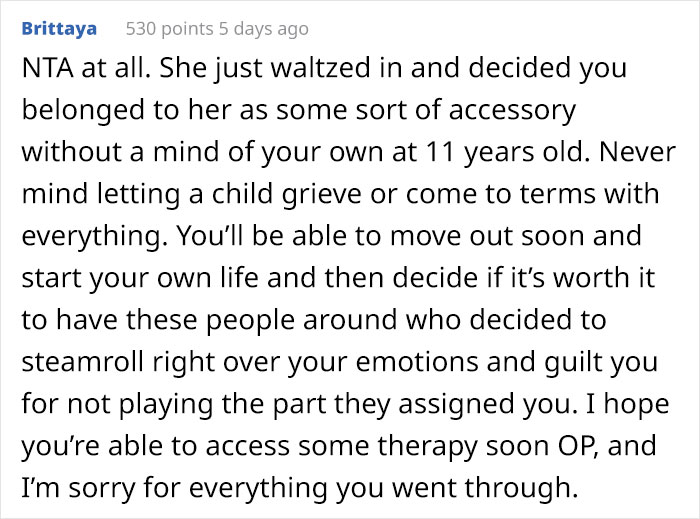 Brittaya 530 points 5 days ago

NTA at all. She just waltzed in and decided you belonged to her as some sort of accessory without a mind of your own at 11 years old. Never mind letting a child grieve or come to terms with everything. You'll be able to move out soon and start your own life and then decide if it's worth it to have these people around who decided to steamroll right over your emotions and guilt you for not playing the part they assigned you. I hope you're able to access some therapy soon OP, and I'm sorry for everything you went through.